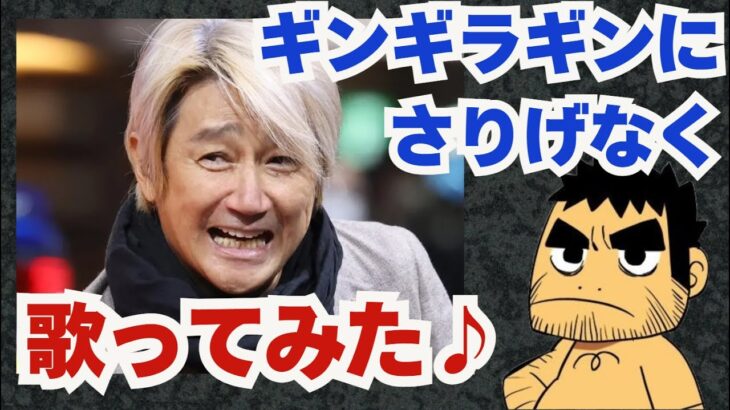 ギンギラギンに
さりげなく

歌ってみた♪